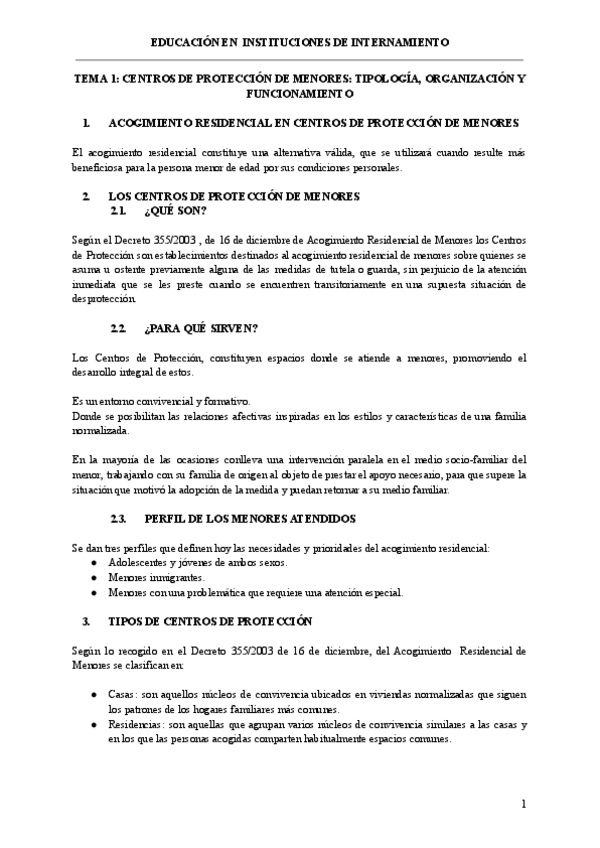 EDUCACIÓN EN INSTITUCIONES DE INTERNAMIENTO

TEMA 1: CENTROS DE PROTECCIÓN DE MENORES: TIPOLOGÍA, ORGANIZACIÓN Y FUNCIONAMIENTO

1. ACOGIMIENTO RESIDENCIAL EN CENTROS DE PROTECCIÓN DE MENORES

El acogimiento residencial constituye una alternativa válida, que se utilizará cuando resulte más beneficiosa para la persona menor de edad por sus condiciones personales.

2. LOS CENTROS DE PROTECCIÓN DE MENORES
2.1. ¿QUÉ SON?

Según el Decreto 355/2003 , de 16 de diciembre de Acogimiento Residencial de Menores los Centros de Protección son establecimientos destinados al acogimiento residencial de menores sobre quienes se asuma u ostente previamente alguna de las medidas de tutela o guarda, sin perjuicio de la atención inmediata que se les preste cuando se encuentren transitoriamente en una supuesta situación de desprotección.

2.2. ¿PARA QUÉ SIRVEN?

Los Centros de Protección, constituyen espacios donde se atiende a menores, promoviendo el desarrollo integral de estos.

Es un entorno convivencial y formativo.
Donde se posibilitan las relaciones afectivas inspiradas en los estilos y características de una familia normalizada.

En la mayoría de las ocasiones conlleva una intervención paralela en el medio socio-familiar del menor, trabajando con su familia de origen al objeto de prestar el apoyo necesario, para que supere la situación que motivó la adopción de la medida y puedan retornar a su medio familiar.

2.3. PERFIL DE LOS MENORES ATENDIDOS

Se dan tres perfiles que definen hoy las necesidades y prioridades del acogimiento residencial:
● Adolescentes y jóvenes de ambos sexos.
● Menores inmigrantes.
● Menores con una problemática que requiere una atención especial.

3. TIPOS DE CENTROS DE PROTECCIÓN

Según lo recogido en el Decreto 355/2003 de 16 de diciembre, del Acogimiento Residencial de Menores se clasifican en:

● Casas: son aquellos núcleos de convivencia ubicados en viviendas normalizadas que siguen los patrones de los hogares familiares más comunes.
● Residencias: son aquellas que agrupan varios núcleos de convivencia similares a las casas y en los que las personas acogidas comparten habitualmente espacios comunes.

1